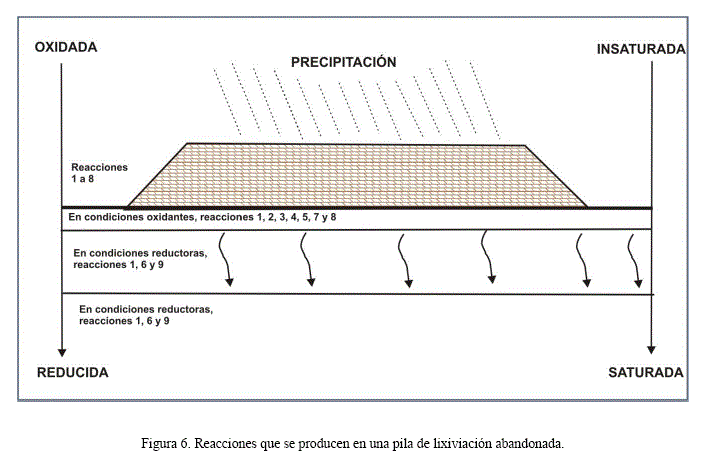 OXIDADA

PRECIPITACIÓN

INSATURADA

Reacciones
1 a 8

En condiciones oxidantes, reacciones 1, 2, 3, 4, 5, 7 y 8

En condiciones reductoras, reacciones 1, 6 y 9

En condiciones reductoras, reacciones 1, 6 y 9

REDUCIDA

SATURADA

Figura 6. Reacciones que se producen en una pila de lixiviación abandonada.